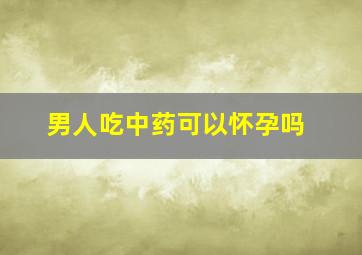 男人吃中药可以怀孕吗